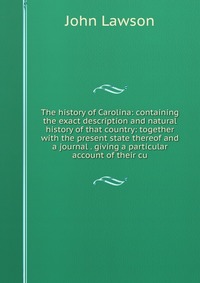 John Lawson

The history of Carolina: containing the exact description and natural history of that country: together with the present state thereof and a journal . giving a particular account of their cu